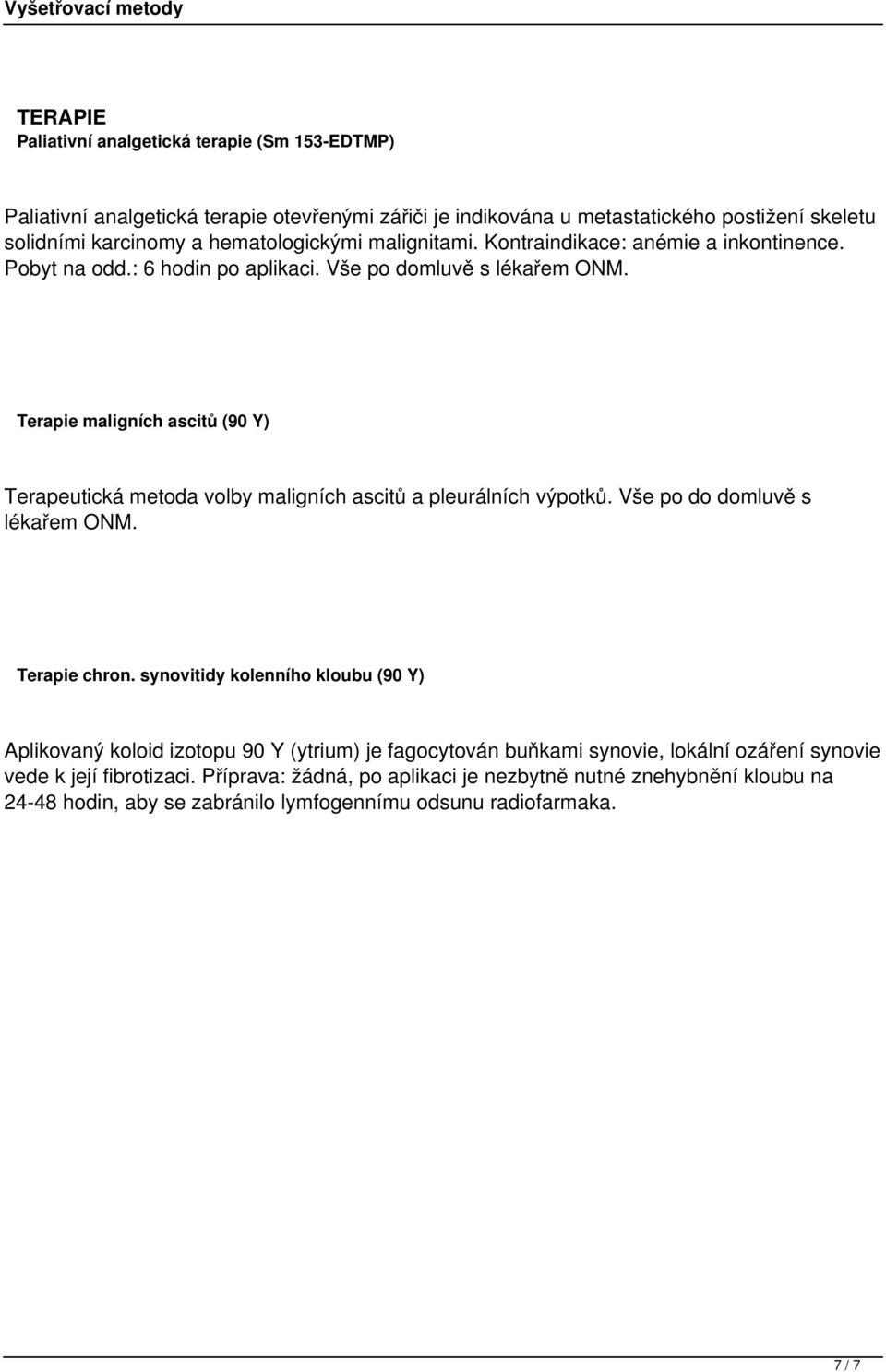 Vyšetřovací metody

TERAPIE
Paliativní analgetická terapie (Sm 153-EDTMP)

Paliativní analgetická terapie otevřenými zářiči je indikována u metastatického postižení skeletu solidními karcinomy a hematologickými malignitami. Kontraindikace: anémie a inkontinence. Pobyt na odd.: 6 hodin po aplikaci. Vše po domluvě s lékařem ONM.

Terapie maligních ascitů (90 Y)

Terapeutická metoda volby maligních ascitů a pleurálních výpotků. Vše po do domluvě s lékařem ONM.

Terapie chron. synovitidy kolenního kloubu (90 Y)

Aplikovaný koloid izotopu 90 Y (ytrium) je fagocytován buňkami synovie, lokální ozáření synovie vede k její fibrotizaci. Příprava: žádná, po aplikaci je nezbytně nutné znehybnění kloubu na 24-48 hodin, aby se zabránilo lymfogennímu odsunu radiofarmaka.

7 / 7